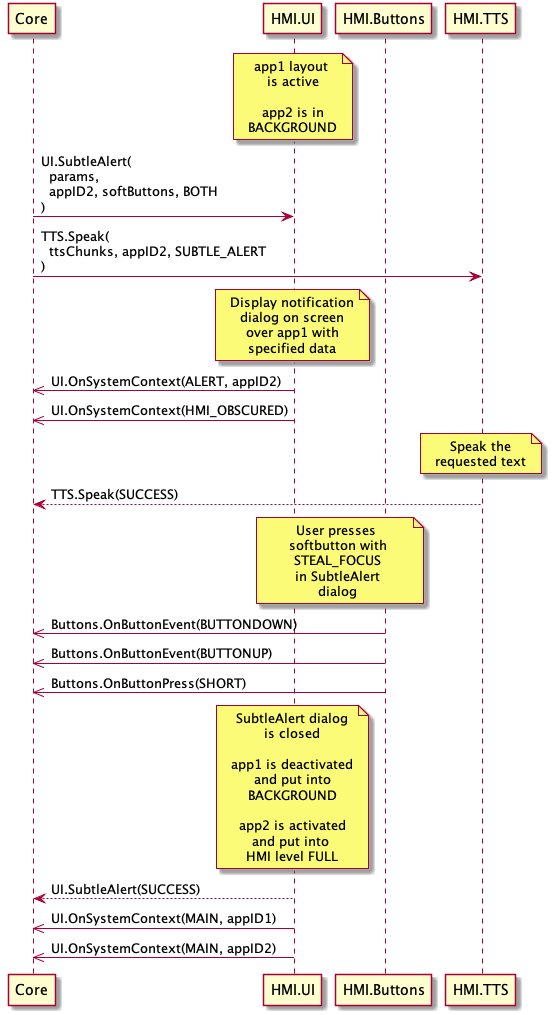 Core
HMI.UI
HMI.Buttons
HMI.TTS

app1 layout is active

app2 is in BACKGROUND

UI.SubtleAlert(
params,
appID2, softButtons, BOTH
)

TTS.Speak(
ttsChunks, appID2, SUBTLE_ALERT
)

Display notification dialog on screen over app1 with specified data

UI.OnSystemContext(ALERT, appID2)

UI.OnSystemContext(HMI_OBSCURED)

Speak the requested text

TTS.Speak(SUCCESS)

User presses softbutton with STEAL_FOCUS in SubtleAlert dialog

Buttons.OnButtonEvent(BUTTONDOWN)

Buttons.OnButtonEvent(BUTTONUP)

Buttons.OnButtonPress(SHORT)

SubtleAlert dialog is closed

app1 is deactivated and put into BACKGROUND

app2 is activated and put into HMI level FULL

UI.SubtleAlert(SUCCESS)

UI.OnSystemContext(MAIN, appID1)

UI.OnSystemContext(MAIN, appID2)

Core
HMI.UI
HMI.Buttons
HMI.TTS